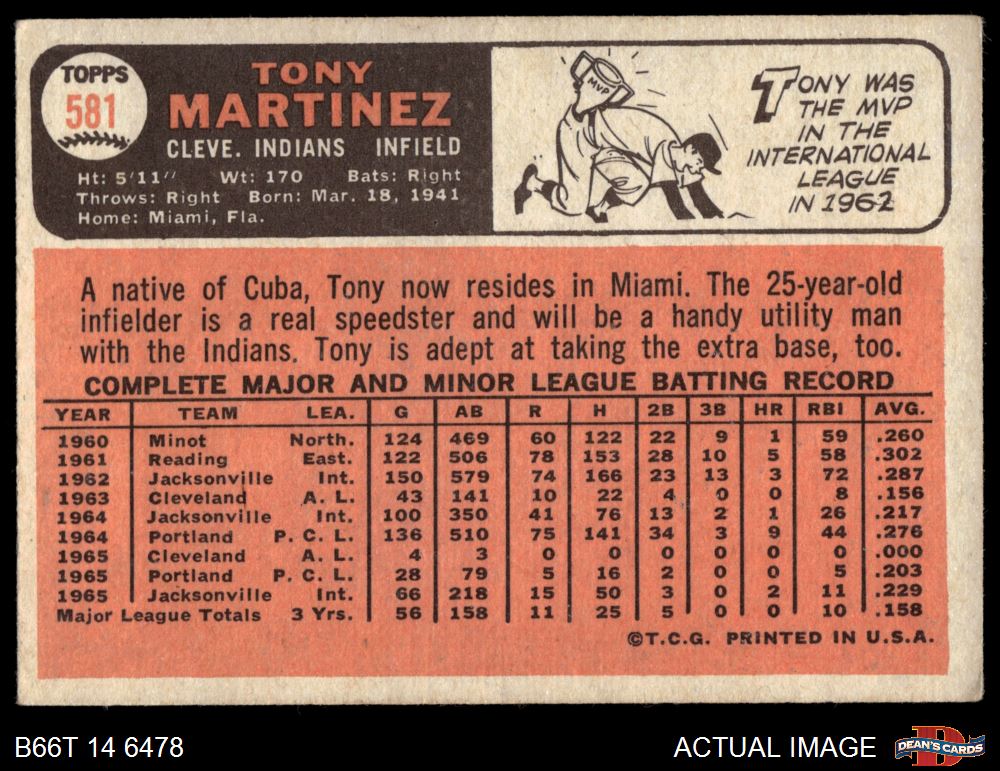 TOPPS
581

TONY
MARTINEZ
CLEVE. INDIANS INFIELD

Ht: 5'11" Wt: 170 Bats: Right
Throws: Right Born: Mar. 18, 1941
Home: Miami, Fla.

MVP

TONY WAS THE MVP IN THE INTERNATIONAL LEAGUE IN 1962

A native of Cuba, Tony now resides in Miami. The 25-year-old infielder is a real speedster and will be a handy utility man with the Indians. Tony is adept at taking the extra base, too.

COMPLETE MAJOR AND MINOR LEAGUE BATTING RECORD

| YEAR | TEAM | LEA. | G | AB | R | H | 2B | 3B | HR | RBI | AVG. |
|---|---|---|---|---|---|---|---|---|---|---|---|
| 1960 | Minot | North. | 124 | 469 | 60 | 122 | 22 | 9 | 1 | 59 | .260 |
| 1961 | Reading | East. | 122 | 506 | 78 | 153 | 28 | 10 | 5 | 58 | .302 |
| 1962 | Jacksonville | Int. | 150 | 579 | 74 | 166 | 23 | 13 | 3 | 72 | .287 |
| 1963 | Cleveland | A. L. | 43 | 141 | 10 | 22 | 4 | 0 | 0 | 8 | .156 |
| 1964 | Jacksonville | Int. | 100 | 350 | 41 | 76 | 13 | 2 | 1 | 26 | .217 |
| 1964 | Portland | P. C. L. | 136 | 510 | 75 | 141 | 34 | 3 | 9 | 44 | .276 |
| 1965 | Cleveland | A. L. | 4 | 3 | 0 | 0 | 0 | 0 | 0 | 0 | .000 |
| 1965 | Portland | P. C. L. | 28 | 79 | 5 | 16 | 2 | 0 | 0 | 5 | .203 |
| 1965 | Jacksonville | Int. | 66 | 218 | 15 | 50 | 3 | 0 | 2 | 11 | .229 |
| Major League Totals | | 3 Yrs. | 56 | 158 | 11 | 25 | 5 | 0 | 0 | 10 | .158 |

©T.C.G. PRINTED IN U.S.A.

B66T 14 6478

ACTUAL IMAGE

DEAN'S CARDS